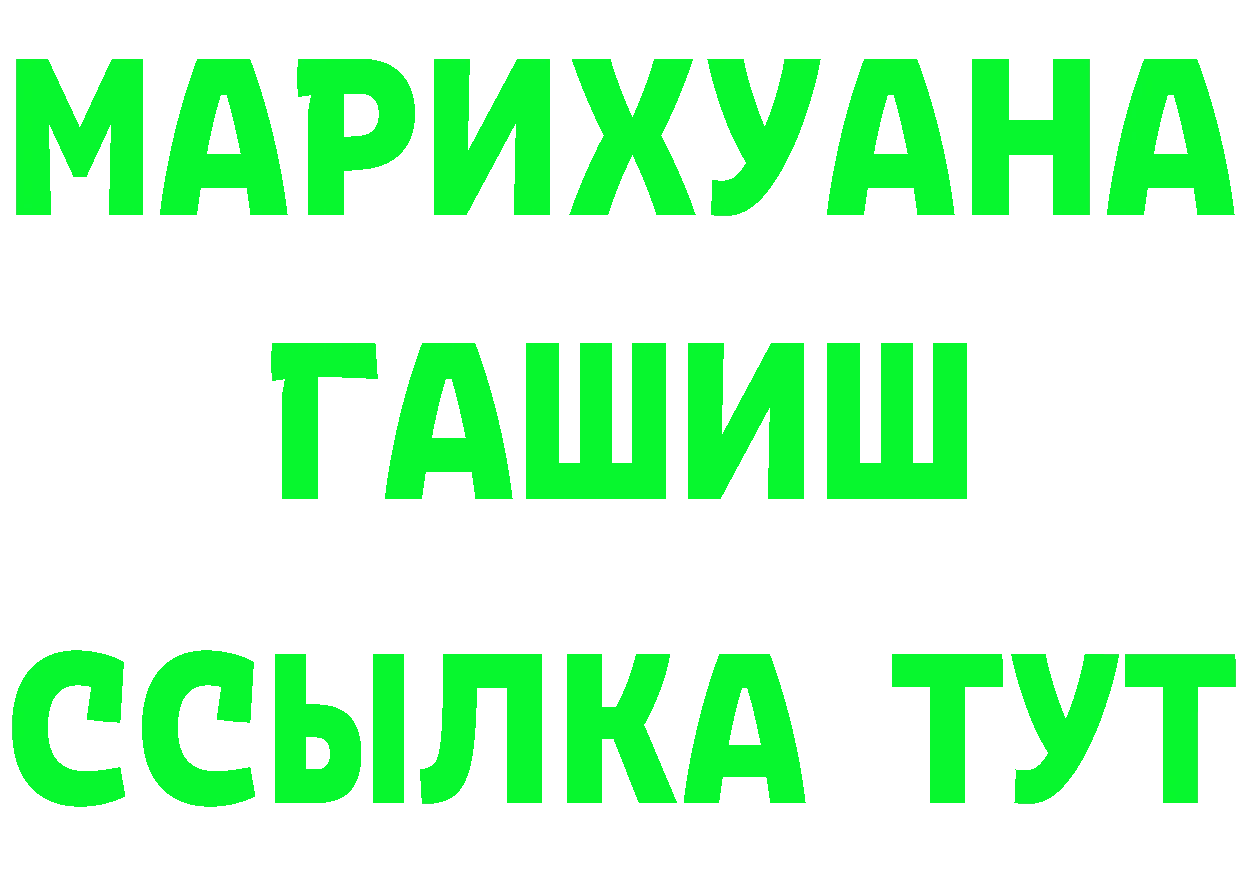 МАРИХУАНА
ГАШИШ
ССЫЛКА ТУТ